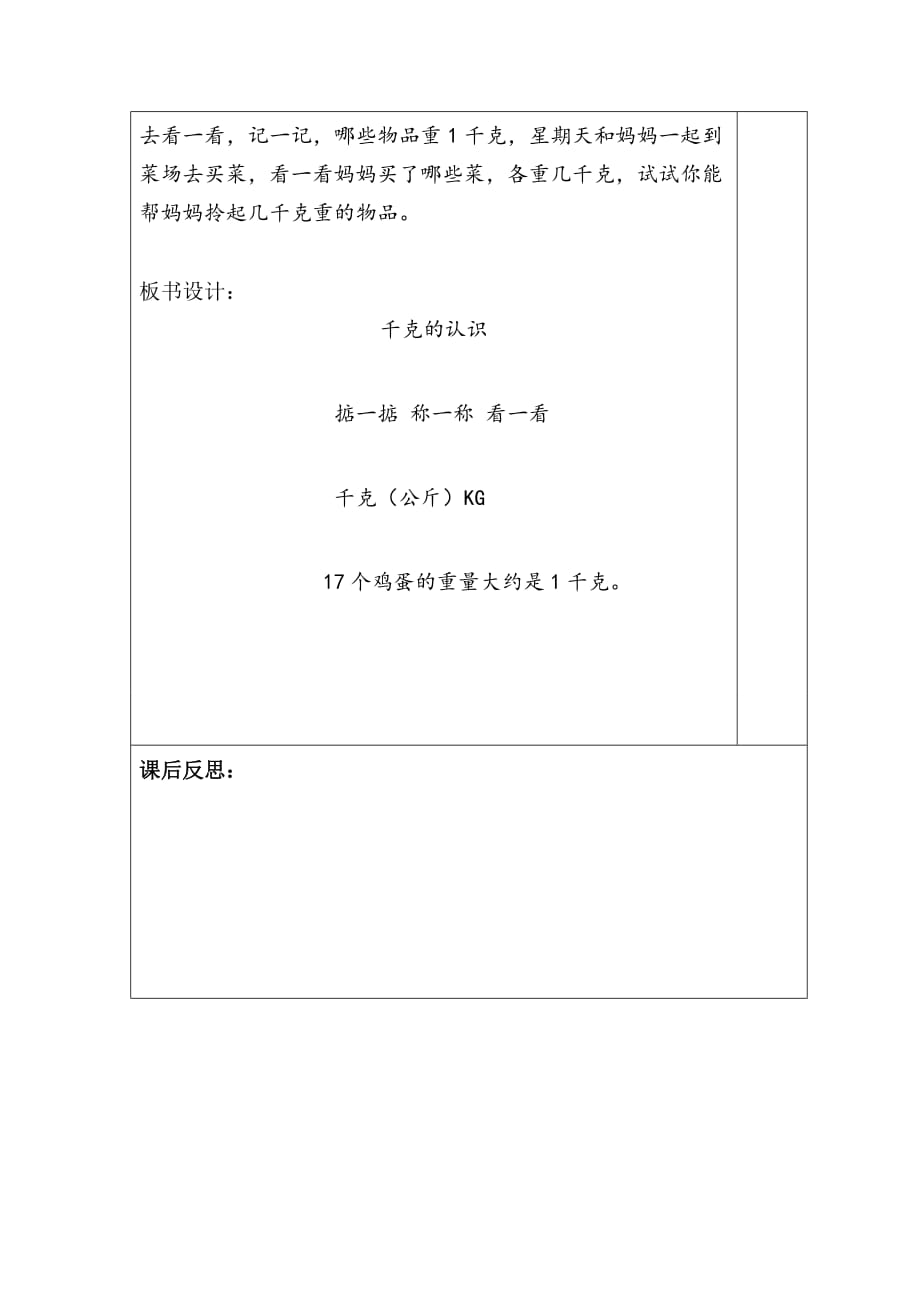 去看一看，记一记，哪些物品重 1 千克，星期天和妈妈一起到菜场去买菜，看一看妈妈买了哪些菜，各重几千克，试试你能帮妈妈拎起几千克重的物品。

板书设计：

千克的认识

掂一掂 称一称 看一看

千克（公斤）KG

17 个鸡蛋的重量大约是 1 千克。

课后反思：